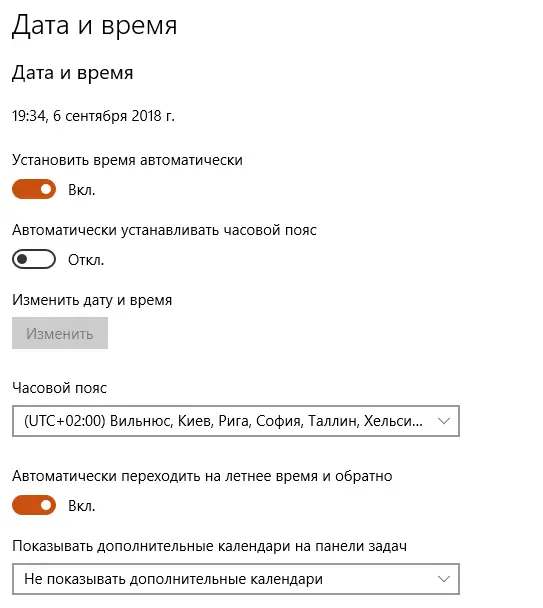 Дата и время

Дата и время

19:34, 6 сентября 2018 г.

Установить время автоматически

Вкл.

Автоматически устанавливать часовой пояс

Откл.

Изменить дату и время

Изменить

Часовой пояс

(UTC+02:00) Вильнюс, Киев, Рига, София, Таллин, Хельси...

Автоматически переходить на летнее время и обратно

Вкл.

Показывать дополнительные календари на панели задач

Не показывать дополнительные календари